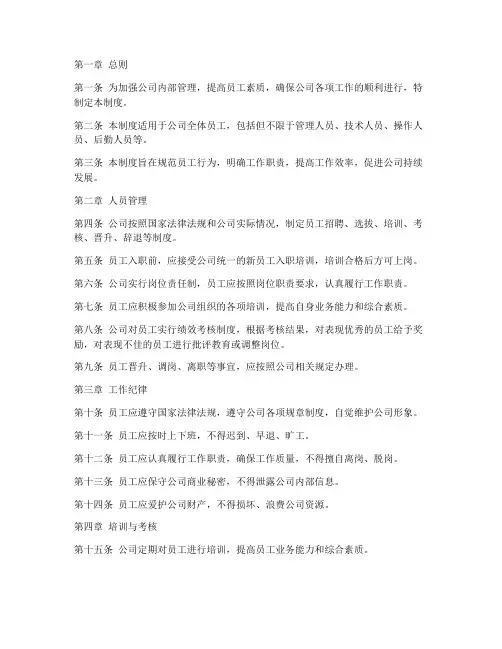 第一章 总则

第一条 为加强公司内部管理，提高员工素质，确保公司各项工作的顺利进行，特制定本制度。

第二条 本制度适用于公司全体员工，包括但不限于管理人员、技术人员、操作人员、后勤人员等。

第三条 本制度旨在规范员工行为，明确工作职责，提高工作效率，促进公司持续发展。

第二章 人员管理

第四条 公司按照国家法律法规和公司实际情况，制定员工招聘、选拔、培训、考核、晋升、辞退等制度。

第五条 员工入职前，应接受公司统一的新员工入职培训，培训合格后方可上岗。

第六条 公司实行岗位责任制，员工应按照岗位职责要求，认真履行工作职责。

第七条 员工应积极参加公司组织的各项培训，提高自身业务能力和综合素质。

第八条 公司对员工实行绩效考核制度，根据考核结果，对表现优秀的员工给予奖励，对表现不佳的员工进行批评教育或调整岗位。

第九条 员工晋升、调岗、离职等事宜，应按照公司相关规定办理。

第三章 工作纪律

第十条 员工应遵守国家法律法规，遵守公司各项规章制度，自觉维护公司形象。

第十一条 员工应按时上下班，不得迟到、早退、旷工。

第十二条 员工应认真履行工作职责，确保工作质量，不得擅自离岗、脱岗。

第十三条 员工应保守公司商业秘密，不得泄露公司内部信息。

第十四条 员工应爱护公司财产，不得损坏、浪费公司资源。

第四章 培训与考核

第十五条 公司定期对员工进行培训，提高员工业务能力和综合素质。